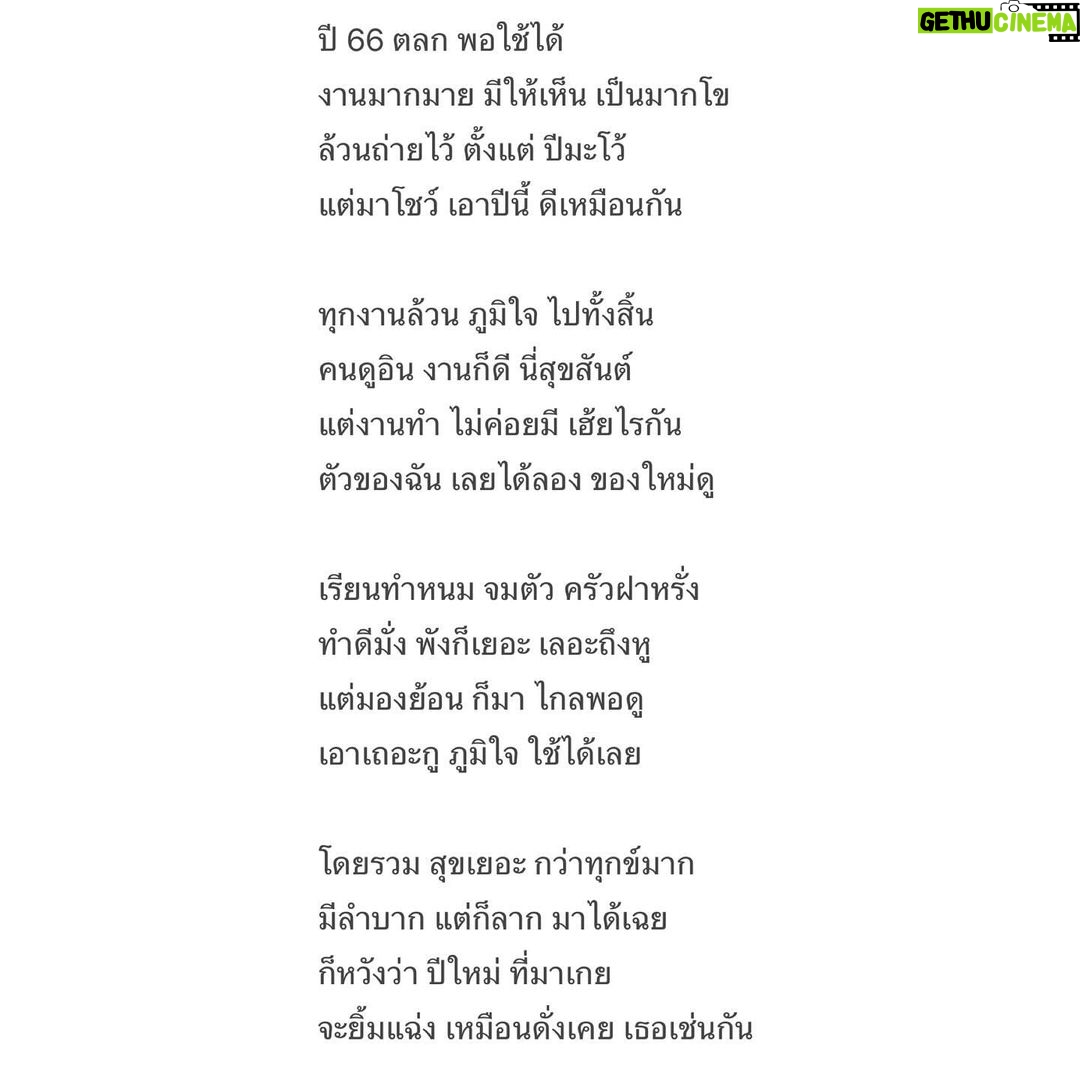 GETHU CINEMA

ปี 66 ตลก พอใช้ได้
งานมากมาย มีให้เห็น เป็นมากโข
ล้วนถ่ายไว้ ตั้งแต่ ปีมะโว้
แต่มาโชว์ เอาปีนี้ ดีเหมือนกัน

ทุกงานล้วน ภูมิใจ ไปทั้งสิ้น
คนดูอิน งานก็ดี นี่สุขสันต์
แต่งานทำ ไม่ค่อยมี เฮ้ยไรกัน
ตัวของฉัน เลยได้ลอง ของใหม่ดู

เรียนทำหนม จมตัว ครัวฝาหรั่ง
ทำดีมั่ง พังก็เยอะ เลอะถึงหู
แต่มองย้อน ก็มา ไกลพอดู
เอาเถอะกู ภูมิใจ ใช้ได้เลย

โดยรวม สุขเยอะ กว่าทุกข์มาก
มีลำบาก แต่ก็ลาก มาได้เฉย
ก็หวังว่า ปีใหม่ ที่มาเกย
จะยิ้มแฉ่ง เหมือนดั่งเคย เธอเช่นกัน